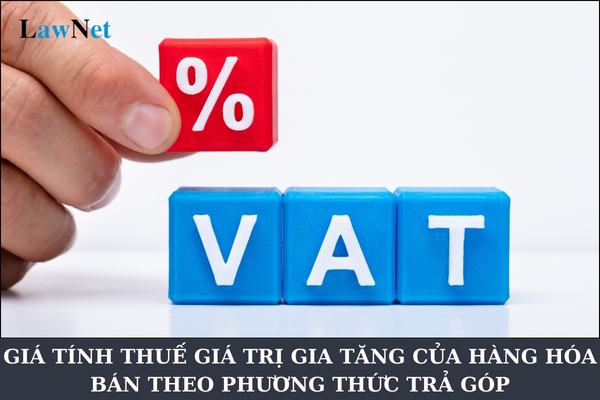 LawNet

%

VAT

GIÁ TÍNH THUẾ GIÁ TRỊ GIA TĂNG CỦA HÀNG HÓA BÁN THEO PHƯƠNG THỨC TRẢ GÓP